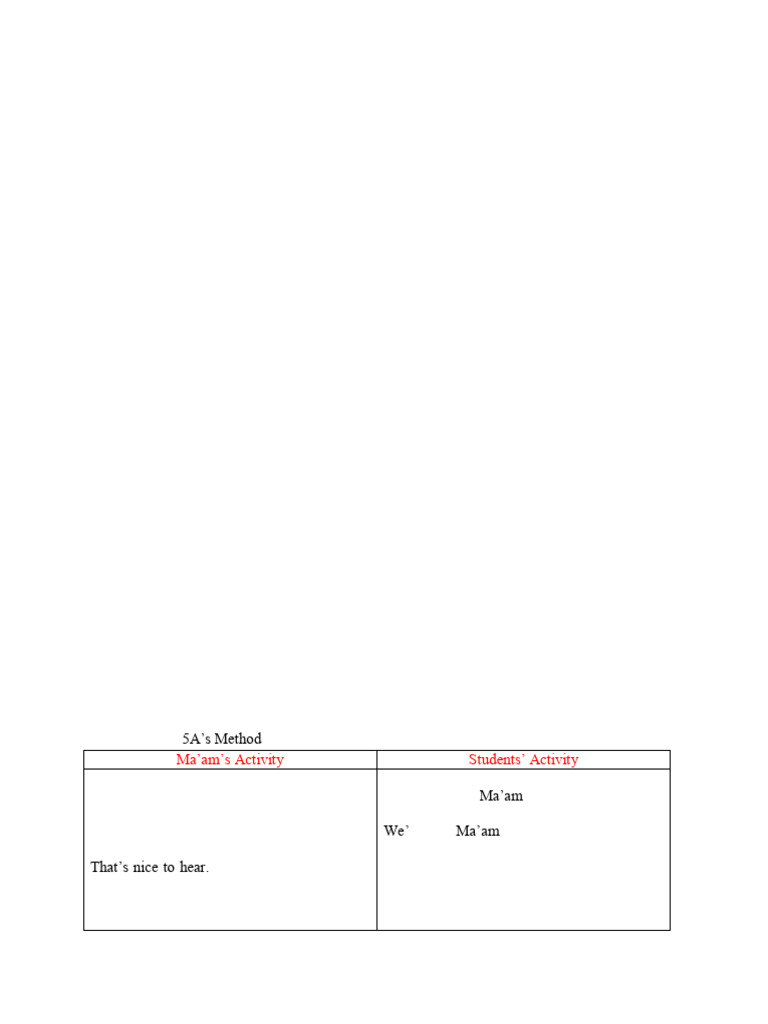 5A's Method

| Ma'am's Activity | Students' Activity |
|---|---|
| That's nice to hear. | Ma'am<br>We' Ma'am |